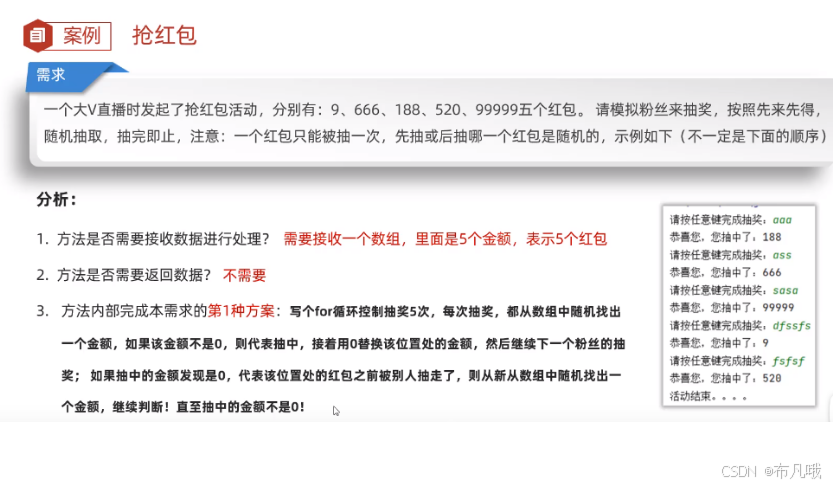 案例 抢红包

需求

一个大V直播时发起了抢红包活动，分别有：9、666、188、520、99999五个红包。请模拟粉丝来抽奖，按照先来先得，随机抽取，抽完即止，注意：一个红包只能被抽一次，先抽或后抽哪一个红包是随机的，示例如下（不一定是下面的顺序）

分析：

1. 方法是否需要接收数据进行处理？ 需要接收一个数组，里面是5个金额，表示5个红包

2. 方法是否需要返回数据？ 不需要

3. 方法内部完成本需求的第1种方案：写个for循环控制抽奖5次，每次抽奖，都从数组中随机找出一个金额，如果该金额不是0，则代表抽中，接着用0替换该位置处的金额，然后继续下一个粉丝的抽奖；如果抽中的金额发现是0，代表该位置处的红包之前被别人抽走了，则从新从数组中随机找出一个金额，继续判断！直至抽中的金额不是0！

请按任意键完成抽奖：aaa
恭喜您，您抽中了：188
请按任意键完成抽奖：ass
恭喜您，您抽中了：666
请按任意键完成抽奖：sasa
恭喜您，您抽中了：99999
请按任意键完成抽奖：dfssfs
恭喜您，您抽中了：9
请按任意键完成抽奖：fsfsf
恭喜您，您抽中了：520
活动结束。。。。

CSDN @布凡哦